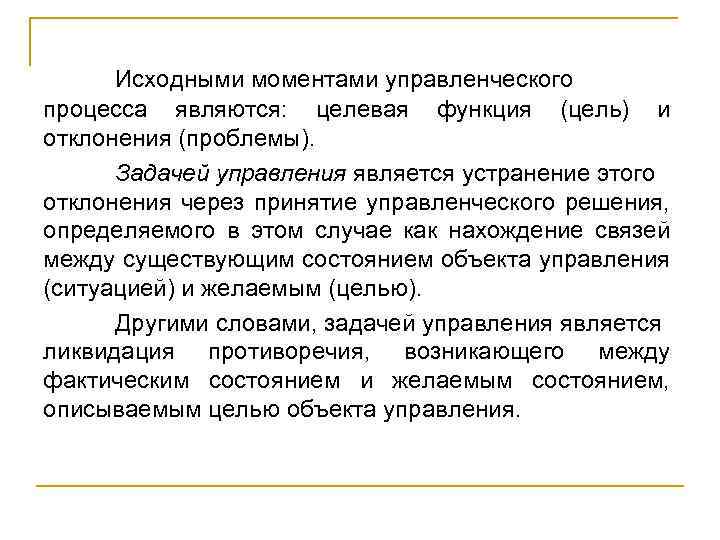 Исходными моментами управленческого процесса являются: целевая функция (цель) и отклонения (проблемы).

Задачей управления является устранение этого отклонения через принятие управленческого решения, определяемого в этом случае как нахождение связей между существующим состоянием объекта управления (ситуацией) и желаемым (целью).

Другими словами, задачей управления является ликвидация противоречия, возникающего между фактическим состоянием и желаемым состоянием, описываемым целью объекта управления.